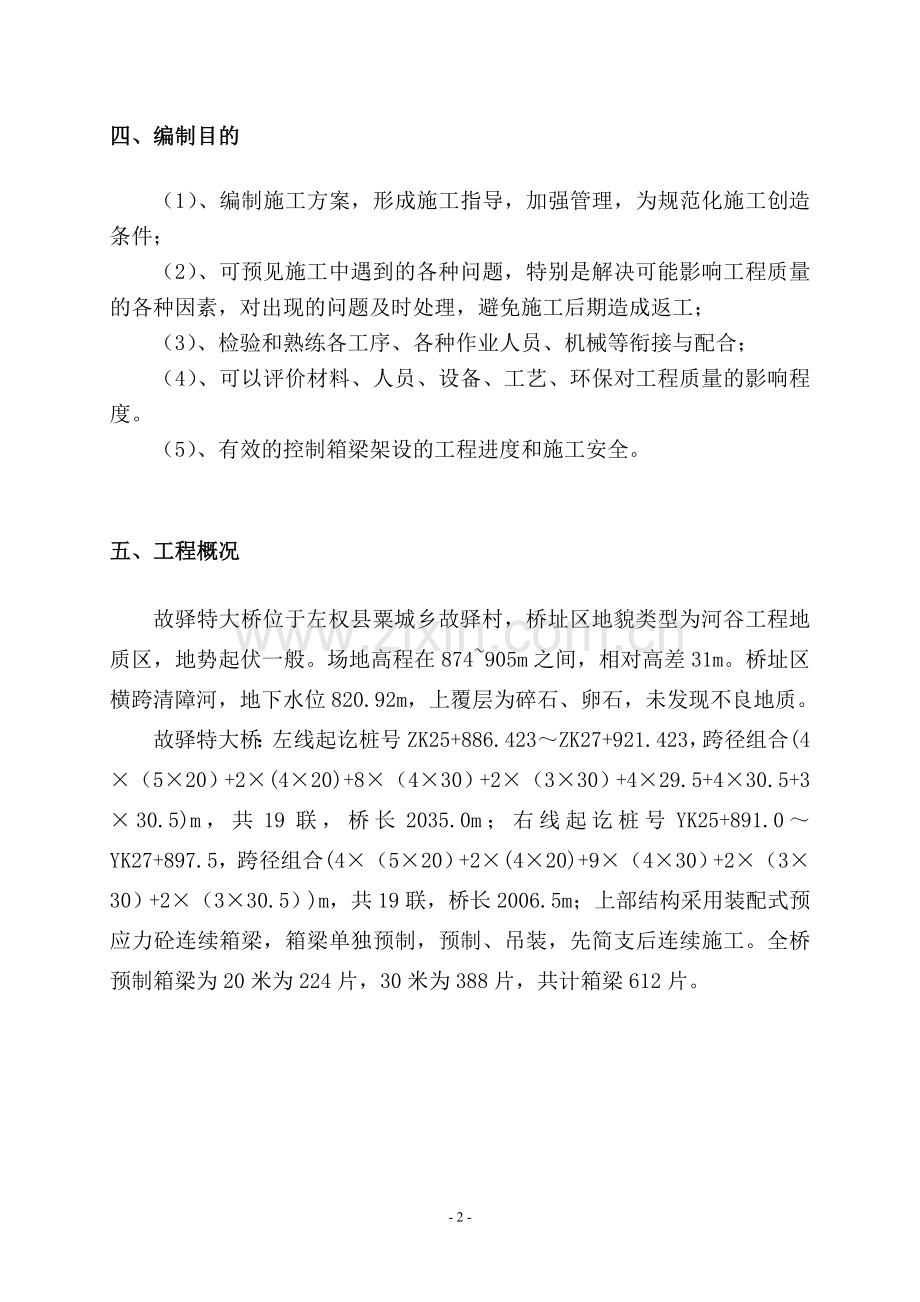 四、编制目的

（1）、编制施工方案，形成施工指导，加强管理，为规范化施工创造条件；

（2）、可预见施工中遇到的各种问题，特别是解决可能影响工程质量的各种因素，对出现的问题及时处理，避免施工后期造成返工；

（3）、检验和熟练各工序、各种作业人员、机械等衔接与配合；

（4）、可以评价材料、人员、设备、工艺、环保对工程质量的影响程度。

（5）、有效的控制箱梁架设的工程进度和施工安全。

五、工程概况

故驿特大桥位于左权县粟城乡故驿村，桥址区地貌类型为河谷工程地质区，地势起伏一般。场地高程在874~905m之间，相对高差31m。桥址区横跨清障河，地下水位820.92m，上覆层为碎石、卵石，未发现不良地质。

故驿特大桥:左线起讫桩号ZK25+886.423～ZK27+921.423，跨径组合(4×（5×20）+2×(4×20)+8×（4×30）+2×（3×30）+4×29.5+4×30.5+3×30.5)m，共19联，桥长2035.0m；右线起讫桩号YK25+891.0～YK27+897.5，跨径组合(4×（5×20）+2×(4×20)+9×（4×30）+2×（3×30）+2×（3×30.5）)m，共19联，桥长2006.5m；上部结构采用装配式预应力砼连续箱梁，箱梁单独预制，预制、吊装，先简支后连续施工。全桥预制箱梁为20米为224片，30米为388片，共计箱梁612片。

- 2 -

www.zixin.com.cn